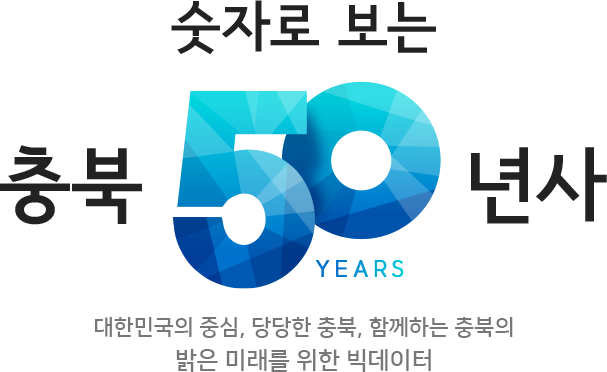 숫자로 보는

충북 50 YEARS 년사

대한민국의 중심, 당당한 충북, 함께하는 충북의 밝은 미래를 위한 빅데이터